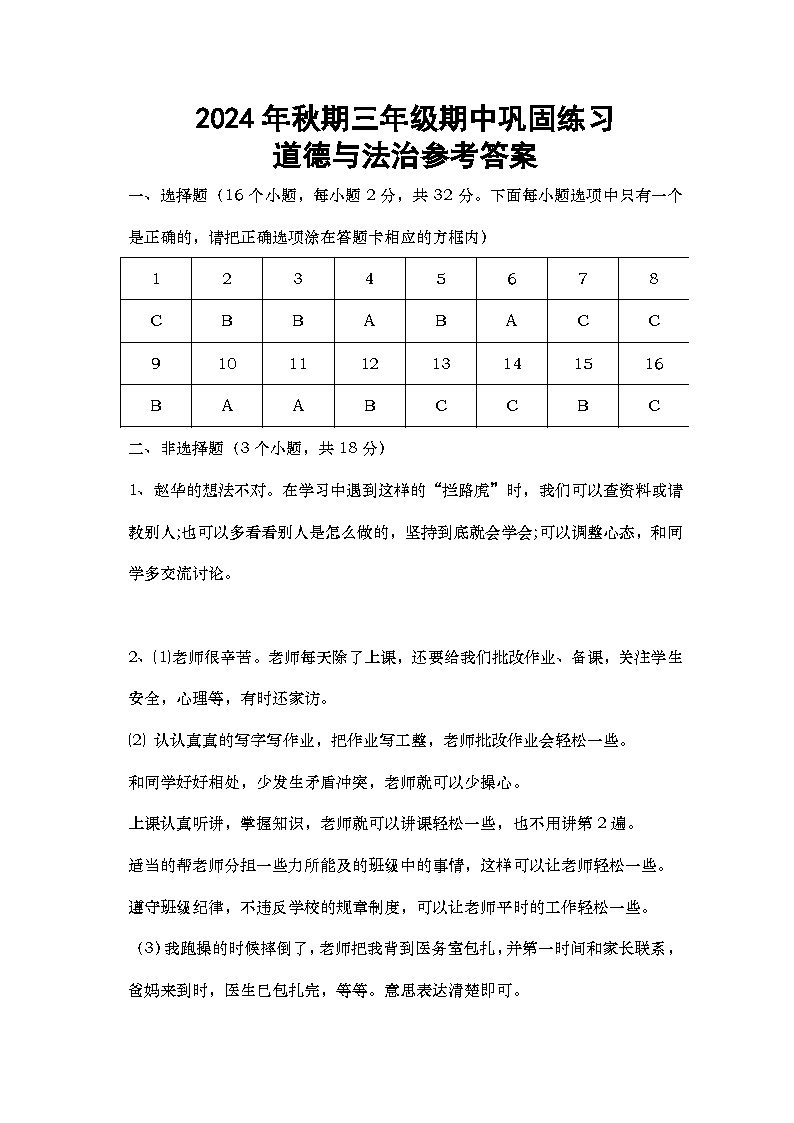 2024年秋期三年级期中巩固练习
道德与法治参考答案

一、选择题（16个小题，每小题2分，共32分。下面每小题选项中只有一个是正确的，请把正确选项涂在答题卡相应的方框内）

| 1 | 2 | 3 | 4 | 5 | 6 | 7 | 8 |
|---|---|---|---|---|---|---|---|
| C | B | B | A | B | A | C | C |
| 9 | 10 | 11 | 12 | 13 | 14 | 15 | 16 |
| B | A | A | B | C | C | B | C |

二、非选择题（3个小题，共18分）

1、赵华的想法不对。在学习中遇到这样的“拦路虎”时，我们可以查资料或请教别人;也可以多看看别人是怎么做的，坚持到底就会学会;可以调整心态，和同学多交流讨论。

2、⑴老师很辛苦。老师每天除了上课，还要给我们批改作业、备课，关注学生安全，心理等，有时还家访。

⑵ 认认真真的写字写作业，把作业写工整，老师批改作业会轻松一些。

和同学好好相处，少发生矛盾冲突，老师就可以少操心。

上课认真听讲，掌握知识，老师就可以讲课轻松一些，也不用讲第2遍。

适当的帮老师分担一些力所能及的班级中的事情，这样可以让老师轻松一些。

遵守班级纪律，不违反学校的规章制度，可以让老师平时的工作轻松一些。

（3）我跑操的时候摔倒了，老师把我背到医务室包扎，并第一时间和家长联系，爸妈来到时，医生已包扎完，等等。意思表达清楚即可。